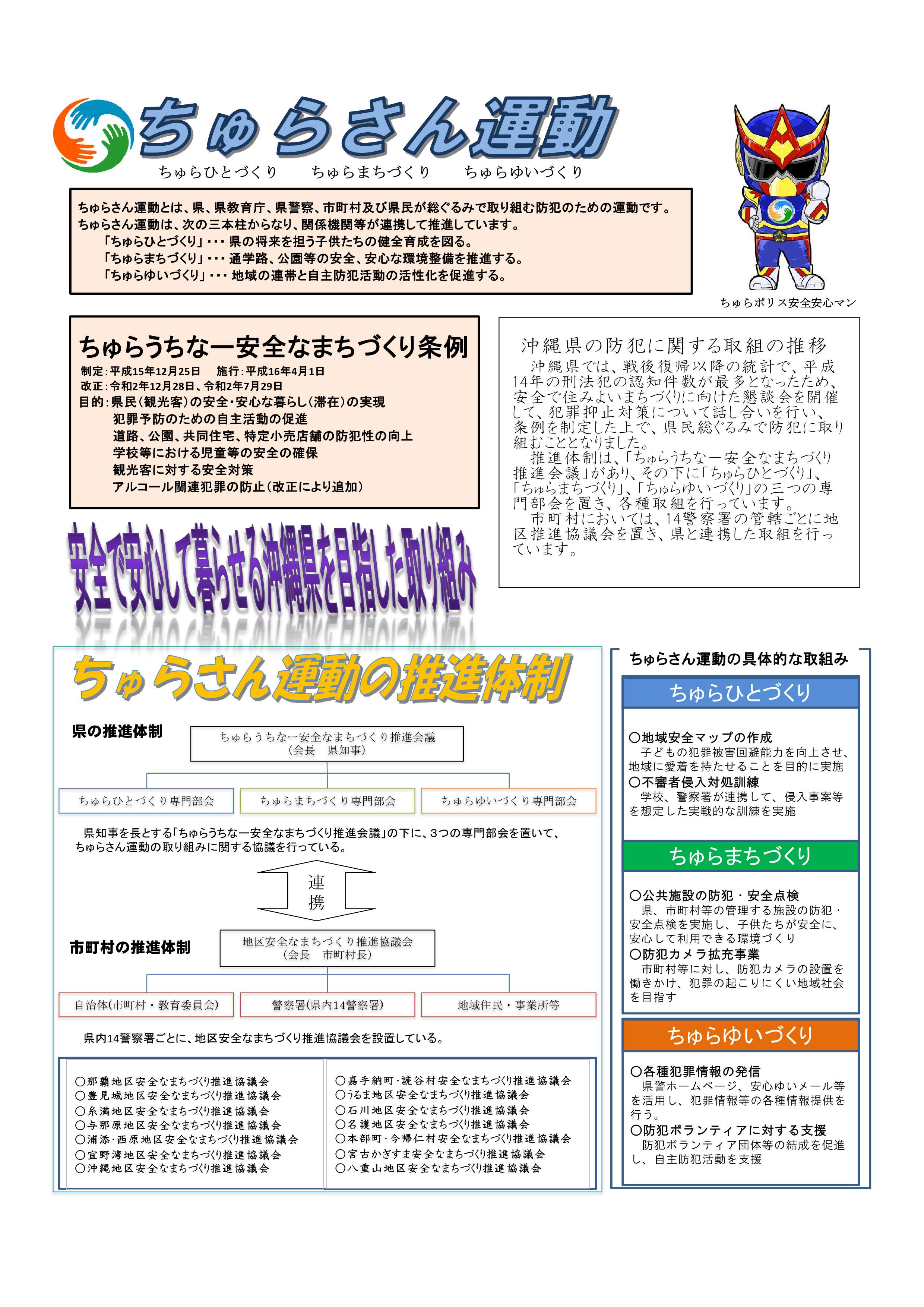 ちゅらさん運動
ちゅらひとづくり　ちゅらまちづくり　ちゅらゆいづくり

ちゅらさん運動とは、県、県教育庁、県警察、市町村及び県民が総ぐるみで取り組む防犯のための運動です。
ちゅらさん運動は、次の三本柱からなり、関係機関等が連携して推進しています。
「ちゅらひとづくり」･･･ 県の将来を担う子供たちの健全育成を図る。
「ちゅらまちづくり」･･･ 通学路、公園等の安全、安心な環境整備を推進する。
「ちゅらゆいづくり」･･･ 地域の連帯と自主防犯活動の活性化を促進する。

ちゅらポリス安全安心マン

ちゅらうちなー安全なまちづくり条例
制定：平成15年12月25日　施行：平成16年4月1日
改正：令和2年12月28日、令和2年7月29日
目的：県民（観光客）の安全･安心な暮らし（滞在）の実現
犯罪予防のための自主活動の促進
道路、公園、共同住宅、特定小売店舗の防犯性の向上
学校等における児童等の安全の確保
観光客に対する安全対策
アルコール関連犯罪の防止（改正により追加）

沖縄県の防犯に関する取組の推移
沖縄県では、戦後復帰以降の統計で、平成14年の刑法犯の認知件数が最多となったため、安全で住みよいまちづくりに向けた懇談会を開催して、犯罪抑止対策について話し合いを行い、条例を制定した上で、県民総ぐるみで防犯に取り組むこととなりました。
推進体制は、「ちゅらうちなー安全なまちづくり推進会議」があり、その下に「ちゅらひとづくり」、「ちゅらまちづくり」、「ちゅらゆいづくり」の三つの専門部会を置き、各種取組を行っています。
市町村においては、14警察署の管轄ごとに地区推進協議会を置き、県と連携した取組を行っています。

安全で安心して暮らせる沖縄県を目指した取り組み

ちゅらさん運動の推進体制

県の推進体制
ちゅらうちなー安全なまちづくり推進会議
（会長　県知事）
ちゅらひとづくり専門部会　ちゅらまちづくり専門部会　ちゅらゆいづくり専門部会
県知事を長とする「ちゅらうちなー安全なまちづくり推進会議」の下に、3つの専門部会を置いて、ちゅらさん運動の取り組みに関する協議を行っている。
連携
市町村の推進体制
地区安全なまちづくり推進協議会
（会長　市町村長）
自治体(市町村・教育委員会)　警察署(県内14警察署)　地域住民・事業所等
県内14警察署ごとに、地区安全なまちづくり推進協議会を設置している。

○那覇地区安全なまちづくり推進協議会
○豊見城地区安全なまちづくり推進協議会
○糸満地区安全なまちづくり推進協議会
○与那原地区安全なまちづくり推進協議会
○浦添･西原地区安全なまちづくり推進協議会
○宜野湾地区安全なまちづくり推進協議会
○沖縄地区安全なまちづくり推進協議会

○嘉手納町･読谷村安全なまちづくり推進協議会
○うるま地区安全なまちづくり推進協議会
○石川地区安全なまちづくり推進協議会
○名護地区安全なまちづくり推進協議会
○本部町･今帰仁村安全なまちづくり推進協議会
○宮古かぎすま安全なまちづくり推進協議会
○八重山地区安全なまちづくり推進協議会

ちゅらさん運動の具体的な取組み
ちゅらひとづくり
○地域安全マップの作成
子どもの犯罪被害回避能力を向上させ、地域に愛着を持たせることを目的に実施
○不審者侵入対処訓練
学校、警察署が連携して、侵入事案等を想定した実戦的な訓練を実施
ちゅらまちづくり
○公共施設の防犯・安全点検
県、市町村等の管理する施設の防犯・安全点検を実施し、子供たちが安全に、安心して利用できる環境づくり
○防犯カメラ拡充事業
市町村等に対し、防犯カメラの設置を働きかけ、犯罪の起こりにくい地域社会を目指す
ちゅらゆいづくり
○各種犯罪情報の発信
県警ホームページ、安心ゆいメール等を活用し、犯罪情報等の各種情報提供を行う。
○防犯ボランティアに対する支援
防犯ボランティア団体等の結成を促進し、自主防犯活動を支援